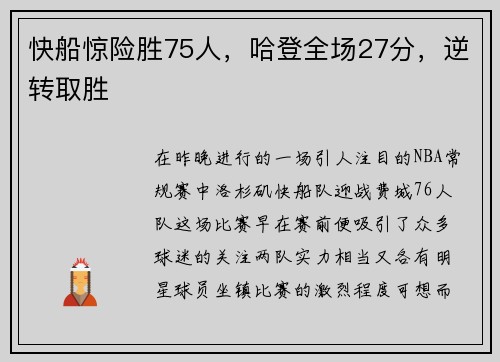 快船惊险胜75人，哈登全场27分，逆转取胜

在昨晚进行的一场引人注目的NBA常规赛中洛杉矶快船队迎战费城76人队这场比赛早在赛前便吸引了众多球迷的关注两队实力相当又各有明星球员坐镇比赛的激烈程度可想而